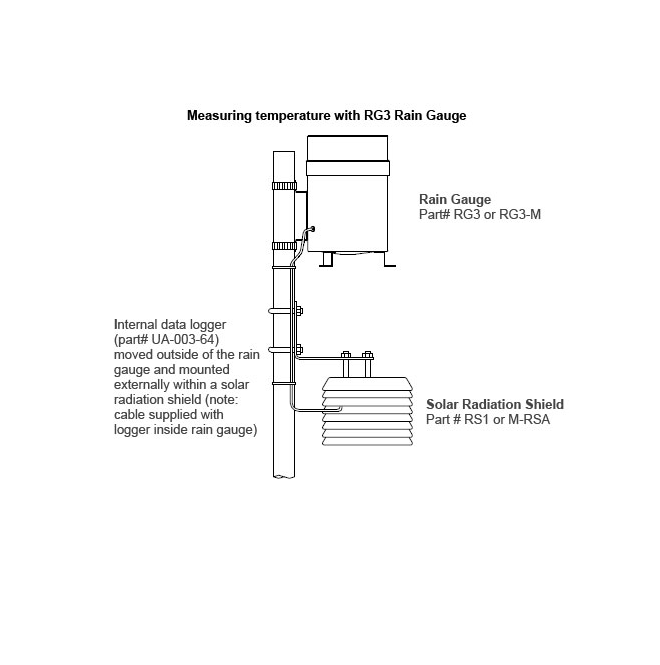 Measuring temperature with RG3 Rain Gauge

Rain Gauge
Part# RG3 or RG3-M

Internal data logger (part# UA-003-64) moved outside of the rain gauge and mounted externally within a solar radiation shield (note: cable supplied with logger inside rain gauge)

Solar Radiation Shield
Part # RS1 or M-RSA